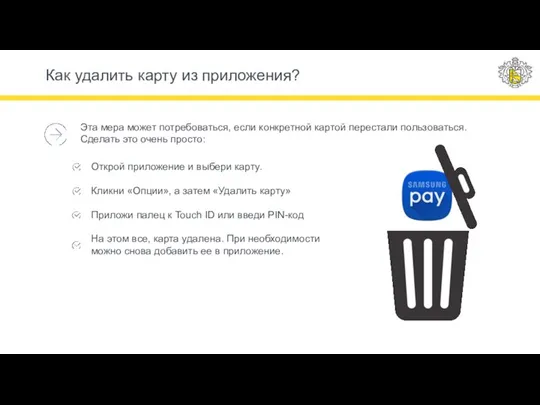 Как удалить карту из приложения?

Эта мера может потребоваться, если конкретной картой перестали пользоваться. Сделать это очень просто:

Открой приложение и выбери карту.

Кликни «Опции», а затем «Удалить карту»

Приложи палец к Touch ID или введи PIN-код

На этом все, карта удалена. При необходимости можно снова добавить ее в приложение.

SAMSUNG pay